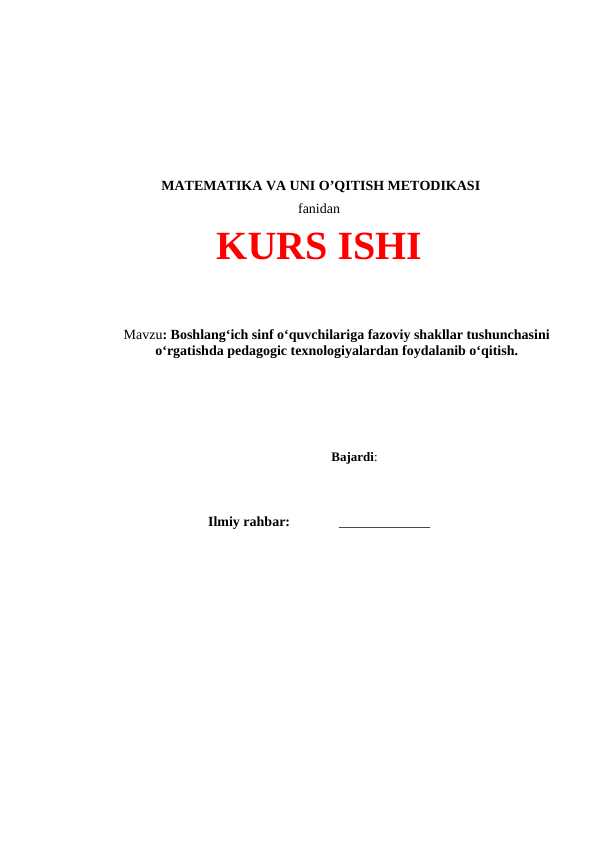 MATEMATIKA VA UNI O’QITISH METODIKASI

fanidan

KURS ISHI

Mavzu: Boshlang‘ich sinf o‘quvchilariga fazoviy shakllar tushunchasini o‘rgatishda pedagogic texnologiyalardan foydalanib o‘qitish.

Bajardi:

Ilmiy rahbar: _____________